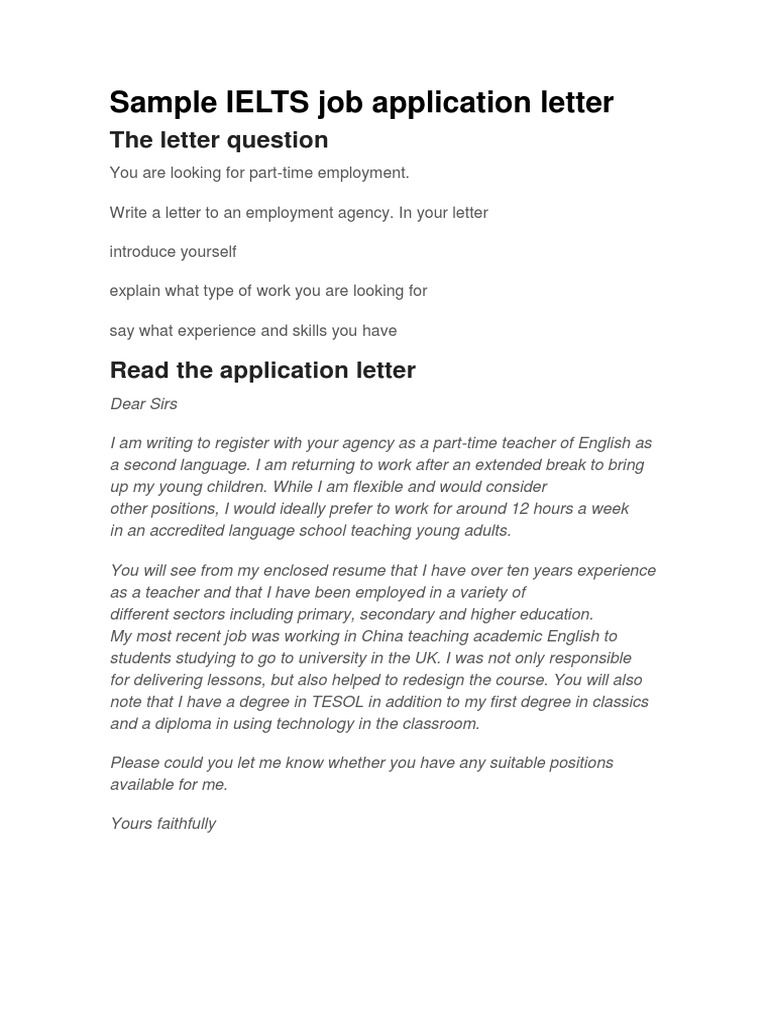 Sample IELTS job application letter

The letter question

You are looking for part-time employment.

Write a letter to an employment agency. In your letter

introduce yourself

explain what type of work you are looking for

say what experience and skills you have

Read the application letter

Dear Sirs

I am writing to register with your agency as a part-time teacher of English as a second language. I am returning to work after an extended break to bring up my young children. While I am flexible and would consider other positions, I would ideally prefer to work for around 12 hours a week in an accredited language school teaching young adults.

You will see from my enclosed resume that I have over ten years experience as a teacher and that I have been employed in a variety of different sectors including primary, secondary and higher education.
My most recent job was working in China teaching academic English to students studying to go to university in the UK. I was not only responsible for delivering lessons, but also helped to redesign the course. You will also note that I have a degree in TESOL in addition to my first degree in classics and a diploma in using technology in the classroom.

Please could you let me know whether you have any suitable positions available for me.

Yours faithfully